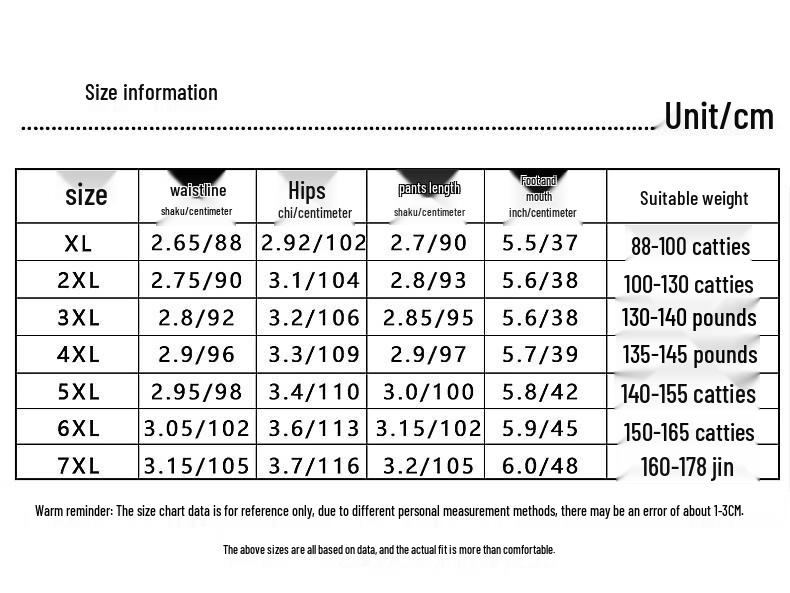 Size information

Unit/cm

| size | waistline shaku/centimeter | Hips chi/centimeter | pants length shaku/centimeter | Foot and mouth inch/centimeter | Suitable weight |
|---|---|---|---|---|---|
| XL | 2.65/88 | 2.92/102 | 2.7/90 | 5.5/37 | 88-100 catties |
| 2XL | 2.75/90 | 3.1/104 | 2.8/93 | 5.6/38 | 100-130 catties |
| 3XL | 2.8/92 | 3.2/106 | 2.85/95 | 5.6/38 | 130-140 pounds |
| 4XL | 2.9/96 | 3.3/109 | 2.9/97 | 5.7/39 | 135-145 pounds |
| 5XL | 2.95/98 | 3.4/110 | 3.0/100 | 5.8/42 | 140-155 catties |
| 6XL | 3.05/102 | 3.6/113 | 3.15/102 | 5.9/45 | 150-165 catties |
| 7XL | 3.15/105 | 3.7/116 | 3.2/105 | 6.0/48 | 160-178 jin |

Warm reminder: The size chart data is for reference only, due to different personal measurement methods, there may be an error of about 1-3CM.

The above sizes are all based on data, and the actual fit is more than comfortable.